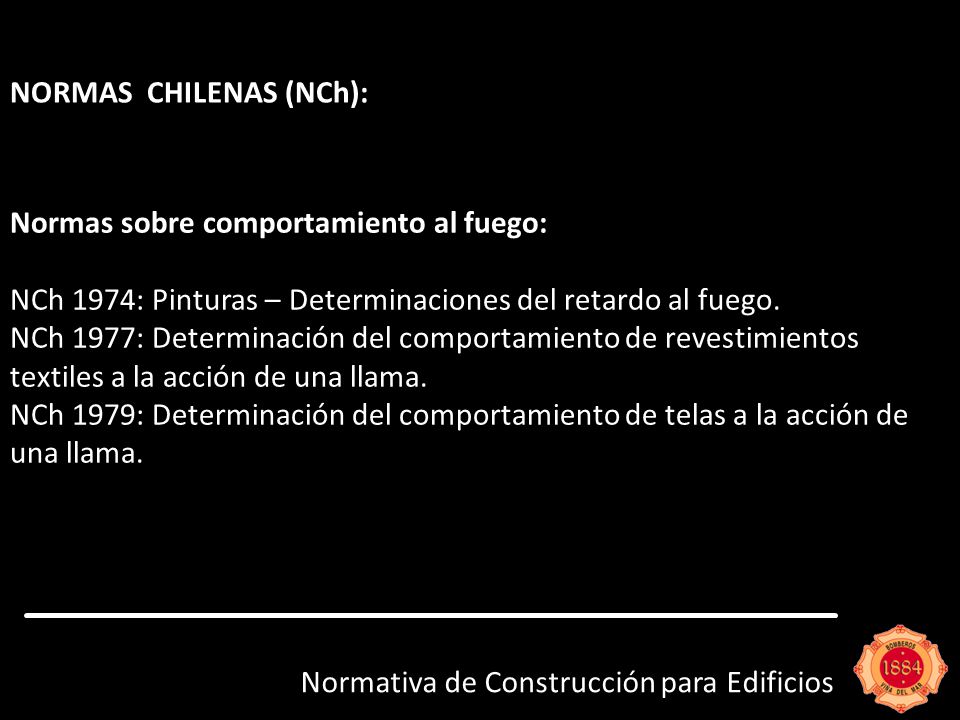 NORMAS CHILENAS (NCh):

Normas sobre comportamiento al fuego:

NCh 1974: Pinturas – Determinaciones del retardo al fuego.
NCh 1977: Determinación del comportamiento de revestimientos textiles a la acción de una llama.
NCh 1979: Determinación del comportamiento de telas a la acción de una llama.

Normativa de Construcción para Edificios

BOMBEROS
1884
VIÑA DEL MAR